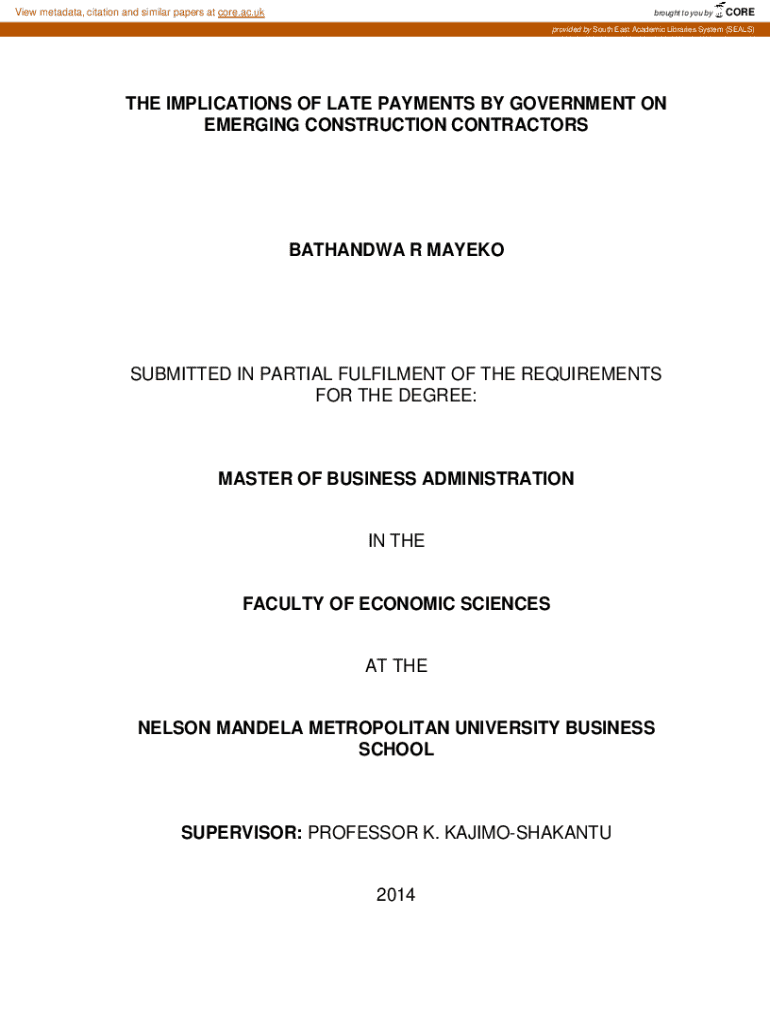 View metadata, citation and similar papers at core.ac.uk

brought to you by CORE

provided by South East Academic Libraries System (SEALS)

THE IMPLICATIONS OF LATE PAYMENTS BY GOVERNMENT ON EMERGING CONSTRUCTION CONTRACTORS

BATHANDWA R MAYEKO

SUBMITTED IN PARTIAL FULFILMENT OF THE REQUIREMENTS FOR THE DEGREE:

MASTER OF BUSINESS ADMINISTRATION

IN THE

FACULTY OF ECONOMIC SCIENCES

AT THE

NELSON MANDELA METROPOLITAN UNIVERSITY BUSINESS SCHOOL

SUPERVISOR: PROFESSOR K. KAJIMO-SHAKANTU

2014